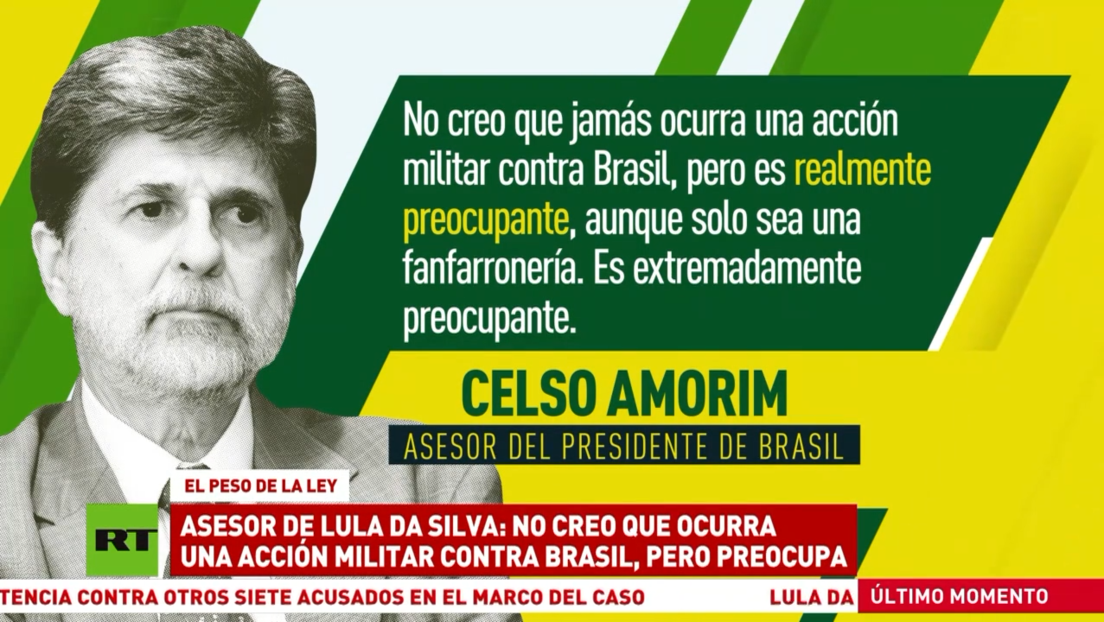 No creo que jamás ocurra una acción militar contra Brasil, pero es realmente preocupante, aunque solo sea una fanfarronería. Es extremadamente preocupante.

CELSO AMORIM
ASESOR DEL PRESIDENTE DE BRASIL

EL PESO DE LA LEY

RT

ASESOR DE LULA DA SILVA: NO CREO QUE OCURRA UNA ACCIÓN MILITAR CONTRA BRASIL, PERO PREOCUPA

TENCIA CONTRA OTROS SIETE ACUSADOS EN EL MARCO DEL CASO LULA DA

ÚLTIMO MOMENTO